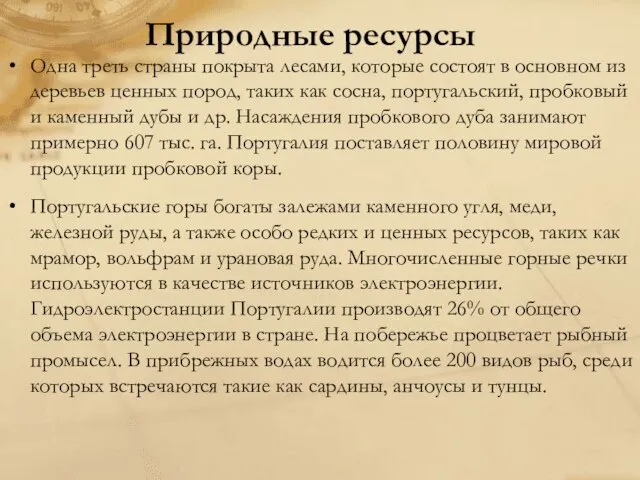 Природные ресурсы

• Одна треть страны покрыта лесами, которые состоят в основном из деревьев ценных пород, таких как сосна, португальский, пробковый и каменный дубы и др. Насаждения пробкового дуба занимают примерно 607 тыс. га. Португалия поставляет половину мировой продукции пробковой коры.

• Португальские горы богаты залежами каменного угля, меди, железной руды, а также особо редких и ценных ресурсов, таких как мрамор, вольфрам и урановая руда. Многочисленные горные речки используются в качестве источников электроэнергии. Гидроэлектростанции Португалии производят 26% от общего объема электроэнергии в стране. На побережье процветает рыбный промысел. В прибрежных водах водится более 200 видов рыб, среди которых встречаются такие как сардины, анчоусы и тунцы.